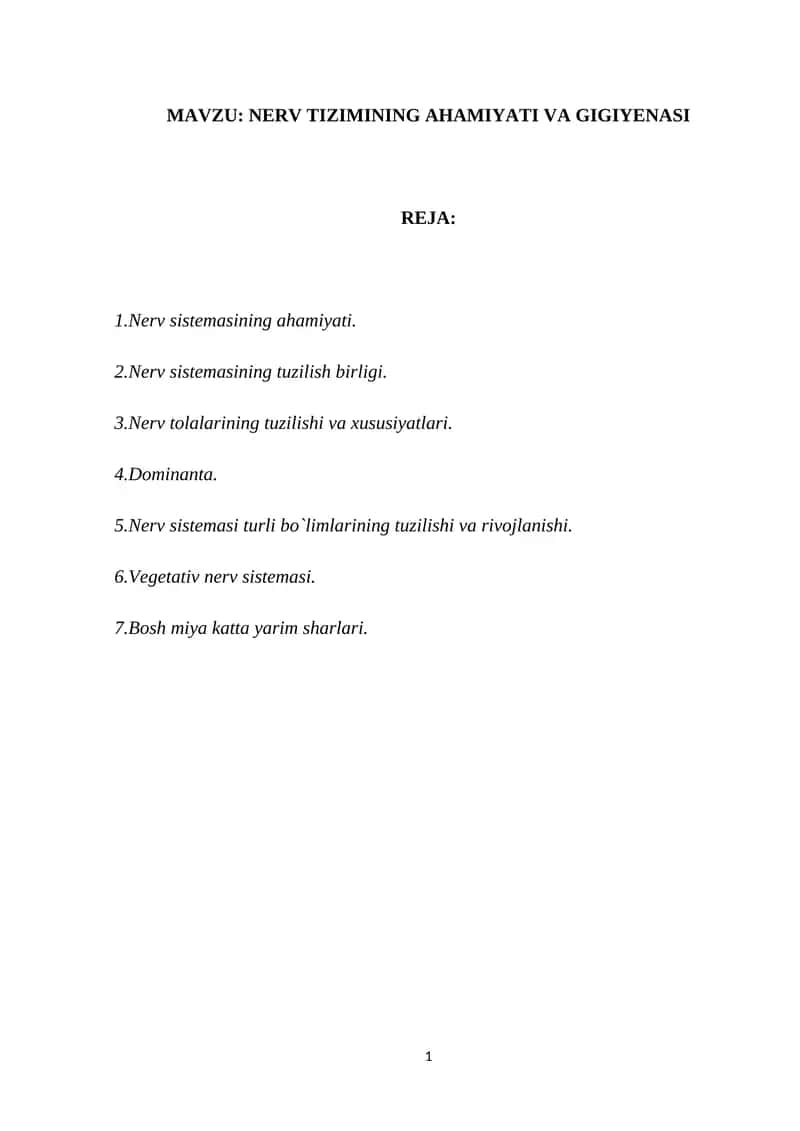 MAVZU: NERV TIZIMINING AHAMIYATI VA GIGIYENASI

REJA:

1.Nerv sistemasining ahamiyati.

2.Nerv sistemasining tuzilish birligi.

3.Nerv tolalarining tuzilishi va xususiyatlari.

4.Dominanta.

5.Nerv sistemasi turli bo`limlarining tuzilishi va rivojlanishi.

6.Vegetativ nerv sistemasi.

7.Bosh miya katta yarim sharlari.

1